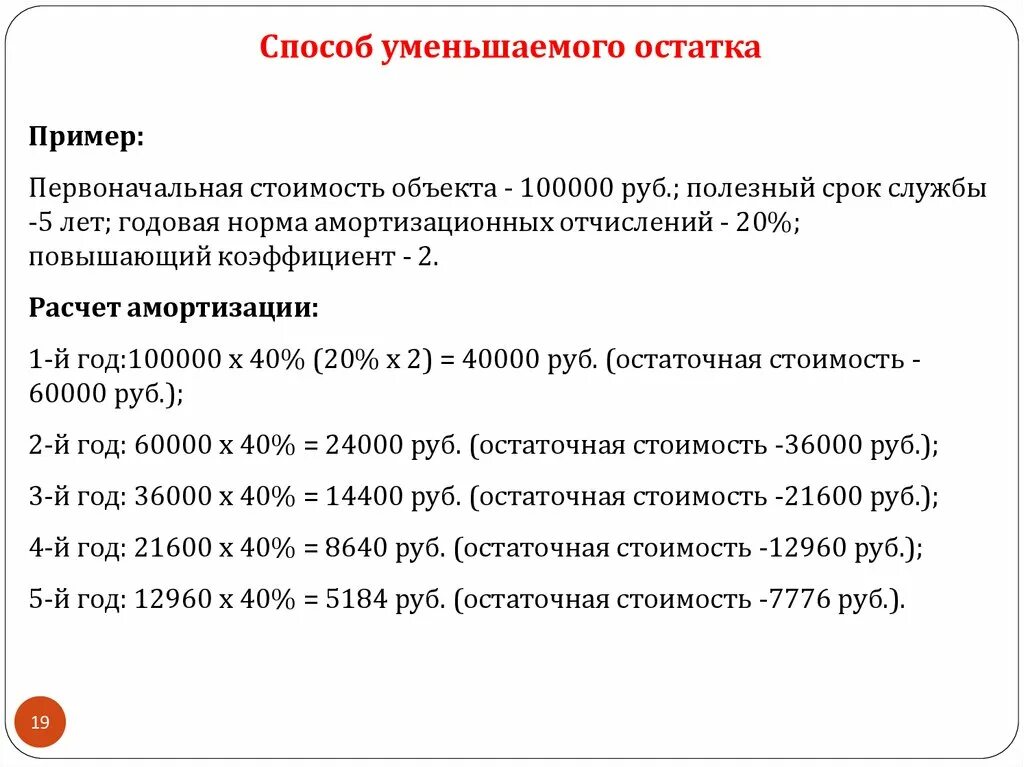 Способ уменьшаемого остатка

Пример:

Первоначальная стоимость объекта - 100000 руб.; полезный срок службы -5 лет; годовая норма амортизационных отчислений - 20%; повышающий коэффициент - 2.

Расчет амортизации:

1-й год:100000 х 40% (20% х 2) = 40000 руб. (остаточная стоимость - 60000 руб.);

2-й год: 60000 х 40% = 24000 руб. (остаточная стоимость -36000 руб.);

3-й год: 36000 х 40% = 14400 руб. (остаточная стоимость -21600 руб.);

4-й год: 21600 х 40% = 8640 руб. (остаточная стоимость -12960 руб.);

5-й год: 12960 х 40% = 5184 руб. (остаточная стоимость -7776 руб.).

19